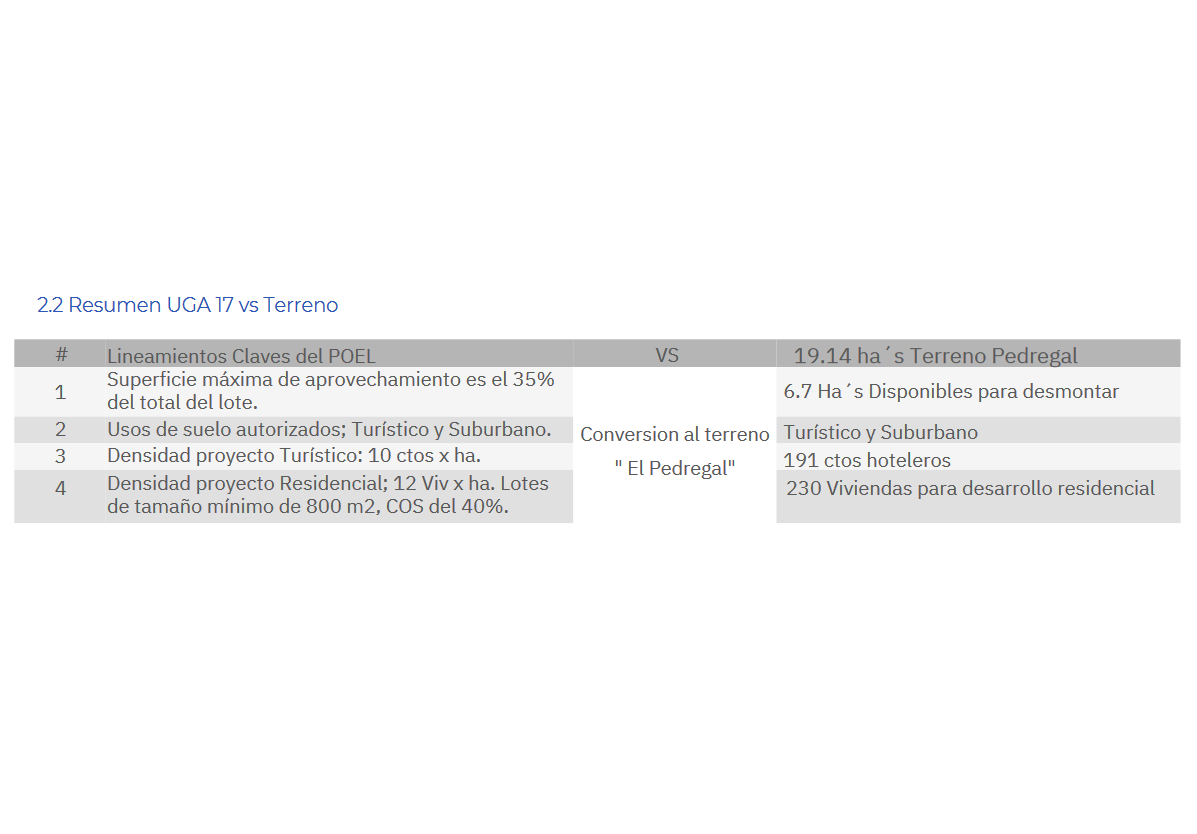 2.2 Resumen UGA 17 vs Terreno

| # | Lineamientos Claves del POEL | VS | 19.14 ha´s Terreno Pedregal |
|---|---|---|---|
| 1 | Superficie máxima de aprovechamiento es el 35% del total del lote. | Conversion al terreno " El Pedregal" | 6.7 Ha´s Disponibles para desmontar |
| 2 | Usos de suelo autorizados; Turístico y Suburbano. | | Turístico y Suburbano |
| 3 | Densidad proyecto Turístico: 10 ctos x ha. | | 191 ctos hoteleros |
| 4 | Densidad proyecto Residencial; 12 Viv x ha. Lotes de tamaño mínimo de 800 m2, COS del 40%. | | 230 Viviendas para desarrollo residencial |